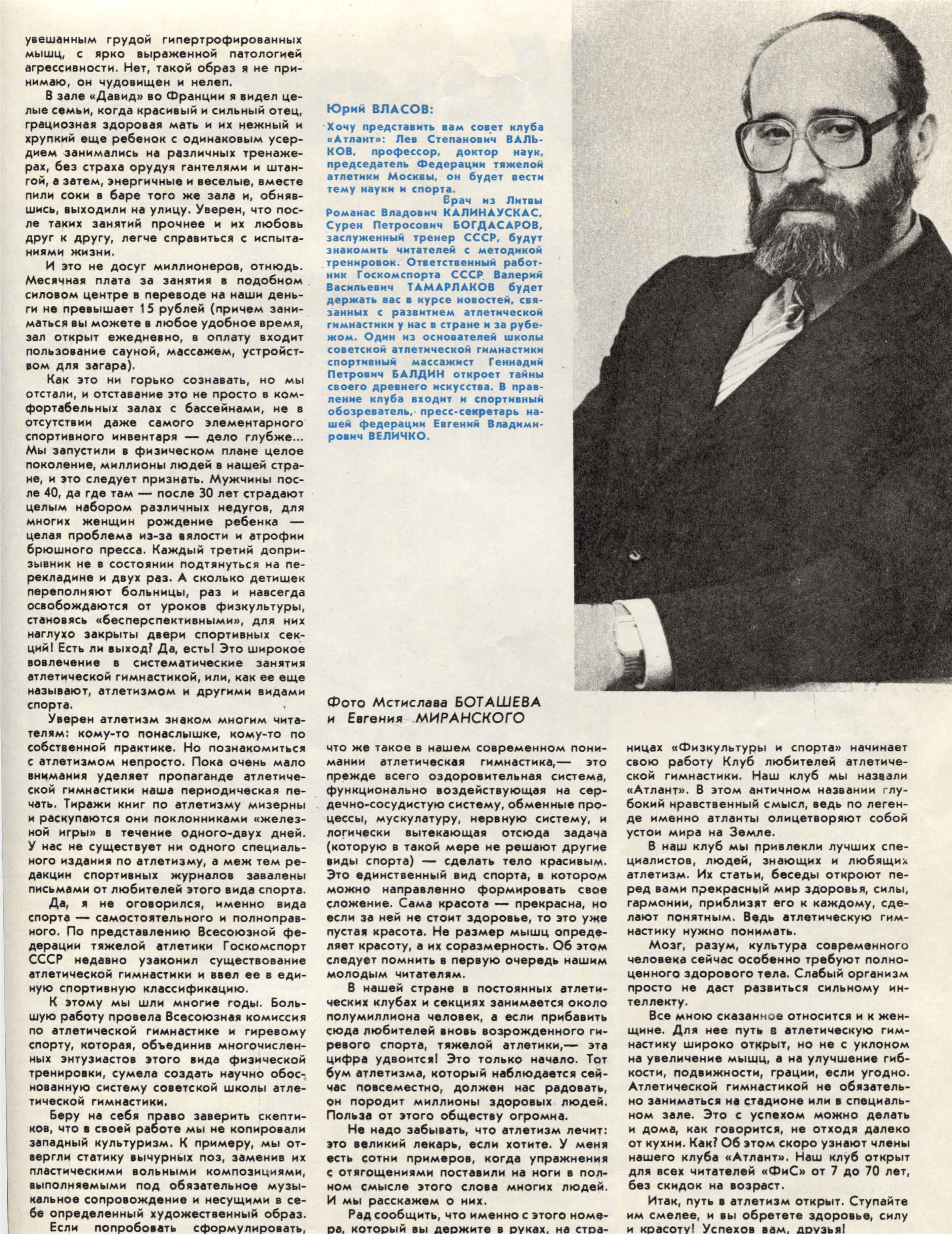 увешанным грудой гипертрофированных мышц, с ярко выраженной патологией агрессивности. Нет, такой образ я не принимаю, он чудовищен и нелеп.

В зале «Давид» во Франции я видел целые семьи, когда красивый и сильный отец, грациозная здоровая мать и их нежный и хрупкий еще ребенок с одинаковым усердием занимались на различных тренажерах, без страха орудуя гантелями и штангой, а затем, энергичные и веселые, вместе пили соки в баре того же зала и, обнявшись, выходили на улицу. Уверен, что после таких занятий прочнее и их любовь друг к другу, легче справиться с испытаниями жизни.

И это не досуг миллионеров, отнюдь. Месячная плата за занятия в подобном силовом центре в переводе на наши деньги не превышает 15 рублей (причем заниматься вы можете в любое удобное время, зал открыт ежедневно, в оплату входит пользование сауной, массажем, устройством для загара).

Как это ни горько сознавать, но мы отстали, и отставание это не просто в комфортабельных залах с бассейнами, не в отсутствии даже самого элементарного спортивного инвентаря — дело глубже... Мы запустили в физическом плане целое поколение, миллионы людей в нашей стране, и это следует признать. Мужчины после 40, да где там — после 30 лет страдают целым набором различных недугов, для многих женщин рождение ребенка — целая проблема из-за вялости и атрофии брюшного пресса. Каждый третий допризывник не в состоянии подтянуться на перекладине и двух раз. А сколько детишек переполняют больницы, раз и навсегда освобождаются от уроков физкультуры, становясь «бесперспективными», для них наглухо закрыты двери спортивных секций! Есть ли выход? Да, есть! Это широкое вовлечение в систематические занятия атлетической гимнастикой, или, как ее еще называют, атлетизмом и другими видами спорта.

Уверен атлетизм знаком многим читателям: кому-то понаслышке, кому-то по собственной практике. Но познакомиться с атлетизмом непросто. Пока очень мало внимания уделяет пропаганде атлетической гимнастики наша периодическая печать. Тиражи книг по атлетизму мизерны и раскупаются они поклонниками «железной игры» в течение одного-двух дней. У нас не существует ни одного специального издания по атлетизму, а меж тем редакции спортивных журналов завалены письмами от любителей этого вида спорта.

Да, я не оговорился, именно вида спорта — самостоятельного и полноправного. По представлению Всесоюзной федерации тяжелой атлетики Госкомспорт СССР недавно узаконил существование атлетической гимнастики и ввел ее в единую спортивную классификацию.

К этому мы шли многие годы. Большую работу провела Всесоюзная комиссия по атлетической гимнастике и гиревому спорту, которая, объединив многочисленных энтузиастов этого вида физической тренировки, сумела создать научно обоснованную систему советской школы атлетической гимнастики.

Беру на себя право заверить скептиков, что в своей работе мы не копировали западный культуризм. К примеру, мы отвергли статику вычурных поз, заменив их пластическими вольными композициями, выполняемыми под обязательное музыкальное сопровождение и несущими в себе определенный художественный образ.

Если попробовать сформулировать,

Юрий ВЛАСОВ:

Хочу представить вам совет клуба «Атлант»: Лев Степанович ВАЛЬКОВ, профессор, доктор наук, председатель Федерации тяжелой атлетики Москвы, он будет вести тему науки и спорта.

Врач из Литвы Романас Владович КАЛИНАУСКАС, Сурен Петросович БОГДАСАРОВ, заслуженный тренер СССР, будут знакомить читателей с методикой тренировок. Ответственный работник Госкомспорта СССР Валерий Васильевич ТАМАРЛАКОВ будет держать вас в курсе новостей, связанных с развитием атлетической гимнастики у нас в стране и за рубежом. Один из основателей школы советской атлетической гимнастики спортивный массажист Геннадий Петрович БАЛДИН откроет тайны своего древнего искусства. В правление клуба входит и спортивный обозреватель, пресс-секретарь нашей федерации Евгений Владимирович ВЕЛИЧКО.

Фото Мстислава БОТАШЕВА и Евгения МИРАНСКОГО

что же такое в нашем современном понимании атлетическая гимнастика,— это прежде всего оздоровительная система, функционально воздействующая на сердечно-сосудистую систему, обменные процессы, мускулатуру, нервную систему, и логически вытекающая отсюда задача (которую в такой мере не решают другие виды спорта) — сделать тело красивым. Это единственный вид спорта, в котором можно направленно формировать свое сложение. Сама красота — прекрасна, но если за ней не стоит здоровье, то это уже пустая красота. Не размер мышц определяет красоту, а их соразмерность. Об этом следует помнить в первую очередь нашим молодым читателям.

В нашей стране в постоянных атлетических клубах и секциях занимается около полумиллиона человек, а если прибавить сюда любителей вновь возрожденного гиревого спорта, тяжелой атлетики,— эта цифра удвоится! Это только начало. Тот бум атлетизма, который наблюдается сейчас повсеместно, должен нас радовать, он породит миллионы здоровых людей. Польза от этого обществу огромна.

Не надо забывать, что атлетизм лечит: это великий лекарь, если хотите. У меня есть сотни примеров, когда упражнения с отягощениями поставили на ноги в полном смысле этого слова многих людей. И мы расскажем о них.

Рад сообщить, что именно с этого номера, который вы держите в руках, на страницах «Физкультуры и спорта» начинает свою работу Клуб любителей атлетической гимнастики. Наш клуб мы назвали «Атлант». В этом античном названии глубокий нравственный смысл, ведь по легенде именно атланты олицетворяют собой устои мира на Земле.

В наш клуб мы привлекли лучших специалистов, людей, знающих и любящих атлетизм. Их статьи, беседы откроют перед вами прекрасный мир здоровья, силы, гармонии, приблизят его к каждому, сделают понятным. Ведь атлетическую гимнастику нужно понимать.

Мозг, разум, культура современного человека сейчас особенно требуют полноценного здорового тела. Слабый организм просто не даст развиться сильному интеллекту.

Все мною сказанное относится и к женщине. Для нее путь в атлетическую гимнастику широко открыт, но не с уклоном на увеличение мышц, а на улучшение гибкости, подвижности, грации, если угодно. Атлетической гимнастикой не обязательно заниматься на стадионе или в специальном зале. Это с успехом можно делать и дома, как говорится, не отходя далеко от кухни. Как? Об этом скоро узнают члены нашего клуба «Атлант». Наш клуб открыт для всех читателей «ФиС» от 7 до 70 лет, без скидок на возраст.

Итак, путь в атлетизм открыт. Ступайте им смелее, и вы обретете здоровье, силу и красоту! Успехов вам, друзья!